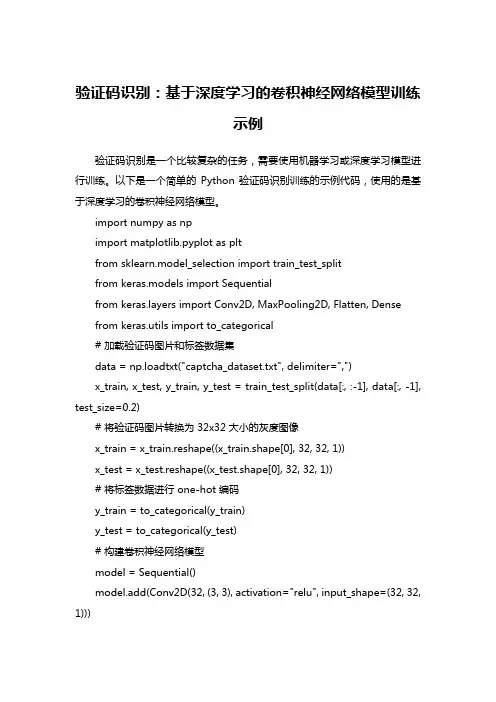 验证码识别：基于深度学习的卷积神经网络模型训练示例

验证码识别是一个比较复杂的任务，需要使用机器学习或深度学习模型进行训练。以下是一个简单的 Python 验证码识别训练的示例代码，使用的是基于深度学习的卷积神经网络模型。

import numpy as np
import matplotlib.pyplot as plt
from sklearn.model_selection import train_test_split
from keras.models import Sequential
from keras.layers import Conv2D, MaxPooling2D, Flatten, Dense
from keras.utils import to_categorical
# 加载验证码图片和标签数据集
data = np.loadtxt("captcha_dataset.txt", delimiter=",")
x_train, x_test, y_train, y_test = train_test_split(data[:, :-1], data[:, -1], test_size=0.2)
# 将验证码图片转换为 32x32 大小的灰度图像
x_train = x_train.reshape((x_train.shape[0], 32, 32, 1))
x_test = x_test.reshape((x_test.shape[0], 32, 32, 1))
# 将标签数据进行 one-hot 编码
y_train = to_categorical(y_train)
y_test = to_categorical(y_test)
# 构建卷积神经网络模型
model = Sequential()
model.add(Conv2D(32, (3, 3), activation="relu", input_shape=(32, 32, 1)))